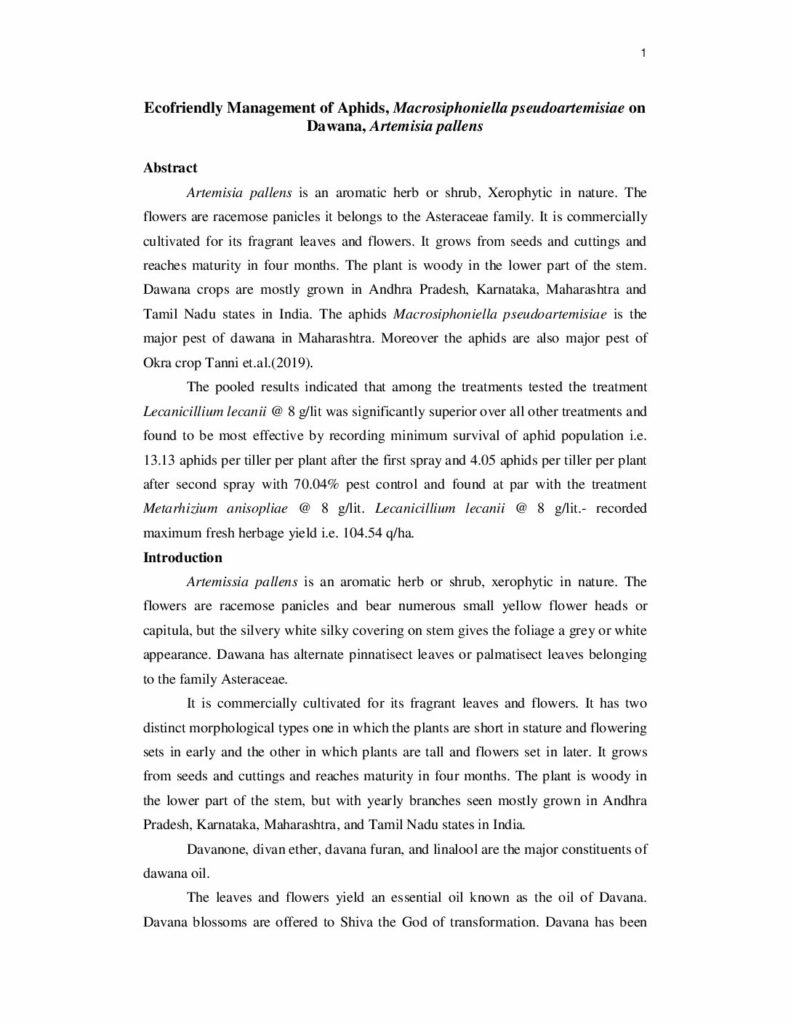 1

Ecofriendly Management of Aphids, Macrosiphoniella pseudoartemisiae on Dawana, Artemisia pallens

Abstract

Artemisia pallens is an aromatic herb or shrub, Xerophytic in nature. The flowers are racemose panicles it belongs to the Asteraceae family. It is commercially cultivated for its fragrant leaves and flowers. It grows from seeds and cuttings and reaches maturity in four months. The plant is woody in the lower part of the stem. Dawana crops are mostly grown in Andhra Pradesh, Karnataka, Maharashtra and Tamil Nadu states in India. The aphids Macrosiphoniella pseudoartemisiae is the major pest of dawana in Maharashtra. Moreover the aphids are also major pest of Okra crop Tanni et.al.(2019).

The pooled results indicated that among the treatments tested the treatment Lecanicillium lecanii @ 8 g/lit was significantly superior over all other treatments and found to be most effective by recording minimum survival of aphid population i.e. 13.13 aphids per tiller per plant after the first spray and 4.05 aphids per tiller per plant after second spray with 70.04% pest control and found at par with the treatment Metarhizium anisopliae @ 8 g/lit. Lecanicillium lecanii @ 8 g/lit.- recorded maximum fresh herbage yield i.e. 104.54 q/ha.

Introduction

Artemissia pallens is an aromatic herb or shrub, xerophytic in nature. The flowers are racemose panicles and bear numerous small yellow flower heads or capitula, but the silvery white silky covering on stem gives the foliage a grey or white appearance. Dawana has alternate pinnatisect leaves or palmatisect leaves belonging to the family Asteraceae.

It is commercially cultivated for its fragrant leaves and flowers. It has two distinct morphological types one in which the plants are short in stature and flowering sets in early and the other in which plants are tall and flowers set in later. It grows from seeds and cuttings and reaches maturity in four months. The plant is woody in the lower part of the stem, but with yearly branches seen mostly grown in Andhra Pradesh, Karnataka, Maharashtra, and Tamil Nadu states in India.

Davanone, divan ether, davana furan, and linalool are the major constituents of dawana oil.

The leaves and flowers yield an essential oil known as the oil of Davana. Davana blossoms are offered to Shiva the God of transformation. Davana has been